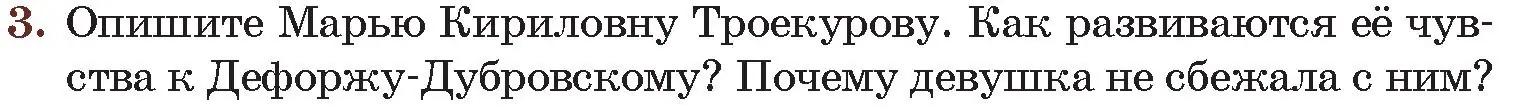 3. Опишите Марью Кириловну Троекурову. Как развиваются её чувства к Дефоржу-Дубровскому? Почему девушка не сбежала с ним?